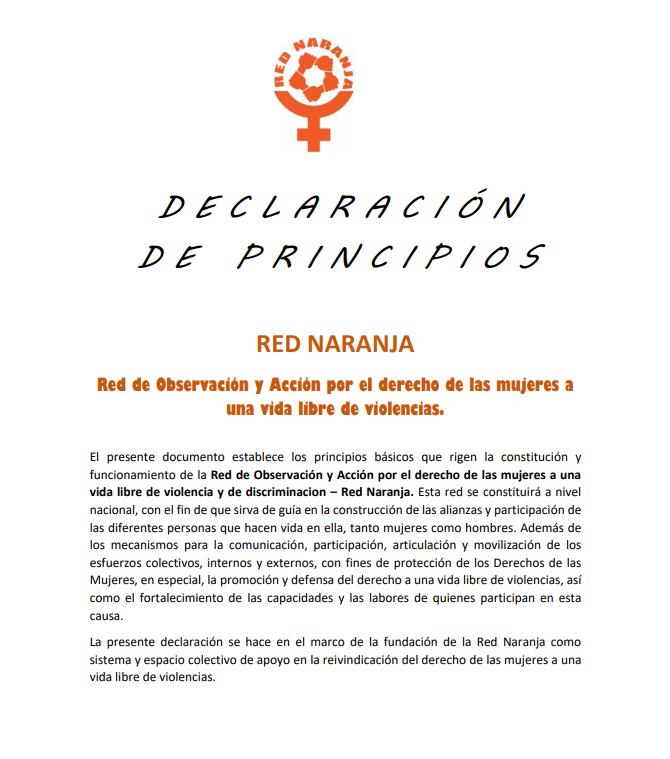 RED NARANJA

DECLARACIÓN DE PRINCIPIOS

RED NARANJA

Red de Observación y Acción por el derecho de las mujeres a una vida libre de violencias.

El presente documento establece los principios básicos que rigen la constitución y funcionamiento de la Red de Observación y Acción por el derecho de las mujeres a una vida libre de violencia y de discriminacion – Red Naranja. Esta red se constituirá a nivel nacional, con el fin de que sirva de guía en la construcción de las alianzas y participación de las diferentes personas que hacen vida en ella, tanto mujeres como hombres. Además de los mecanismos para la comunicación, participación, articulación y movilización de los esfuerzos colectivos, internos y externos, con fines de protección de los Derechos de las Mujeres, en especial, la promoción y defensa del derecho a una vida libre de violencias, así como el fortalecimiento de las capacidades y las labores de quienes participan en esta causa.

La presente declaración se hace en el marco de la fundación de la Red Naranja como sistema y espacio colectivo de apoyo en la reivindicación del derecho de las mujeres a una vida libre de violencias.